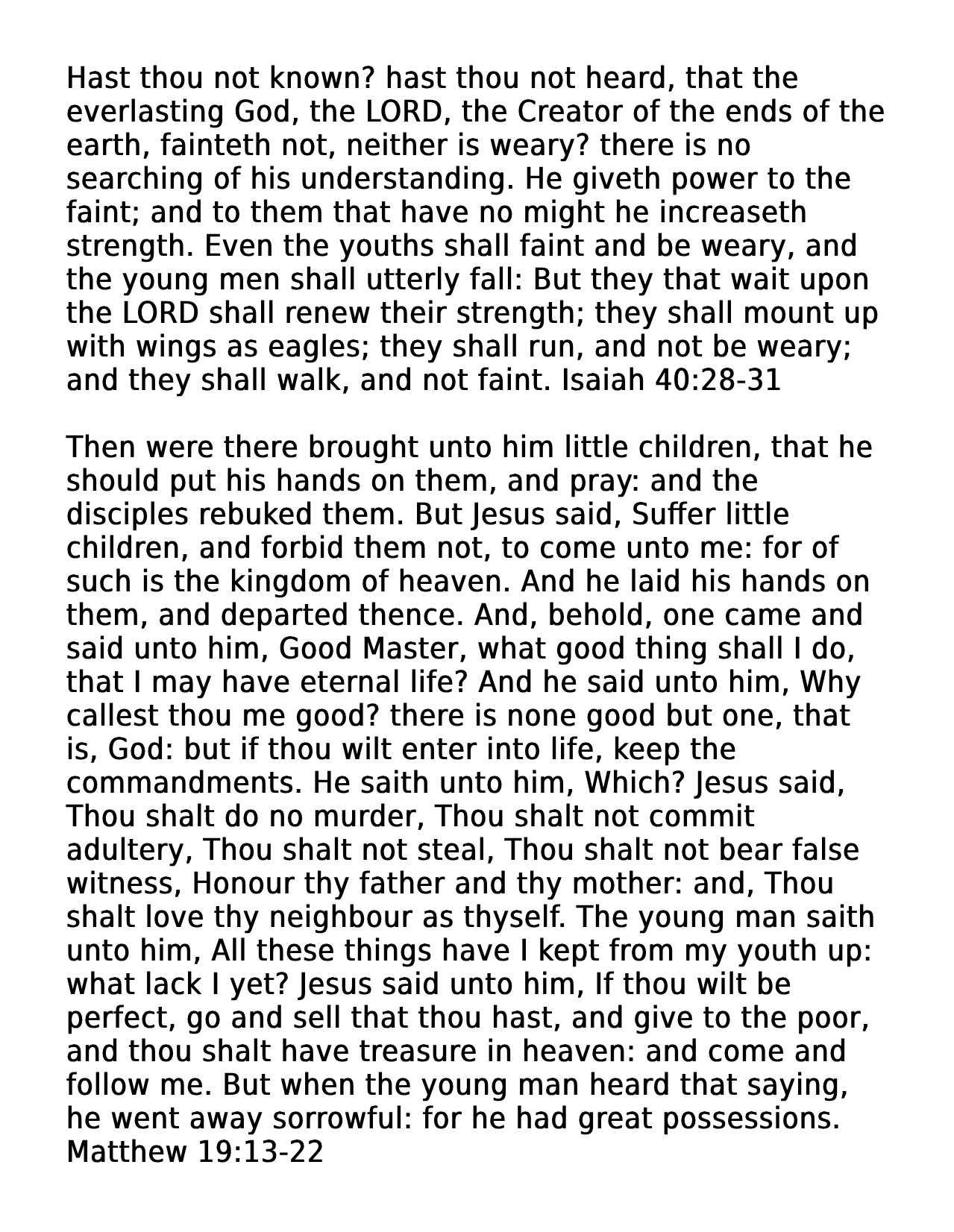 Hast thou not known? hast thou not heard, that the everlasting God, the LORD, the Creator of the ends of the earth, fainteth not, neither is weary? there is no searching of his understanding. He giveth power to the faint; and to them that have no might he increaseth strength. Even the youths shall faint and be weary, and the young men shall utterly fall: But they that wait upon the LORD shall renew their strength; they shall mount up with wings as eagles; they shall run, and not be weary; and they shall walk, and not faint. Isaiah 40:28-31

Then were there brought unto him little children, that he should put his hands on them, and pray: and the disciples rebuked them. But Jesus said, Suffer little children, and forbid them not, to come unto me: for of such is the kingdom of heaven. And he laid his hands on them, and departed thence. And, behold, one came and said unto him, Good Master, what good thing shall I do, that I may have eternal life? And he said unto him, Why callest thou me good? there is none good but one, that is, God: but if thou wilt enter into life, keep the commandments. He saith unto him, Which? Jesus said, Thou shalt do no murder, Thou shalt not commit adultery, Thou shalt not steal, Thou shalt not bear false witness, Honour thy father and thy mother: and, Thou shalt love thy neighbour as thyself. The young man saith unto him, All these things have I kept from my youth up: what lack I yet? Jesus said unto him, If thou wilt be perfect, go and sell that thou hast, and give to the poor, and thou shalt have treasure in heaven: and come and follow me. But when the young man heard that saying, he went away sorrowful: for he had great possessions. Matthew 19:13-22